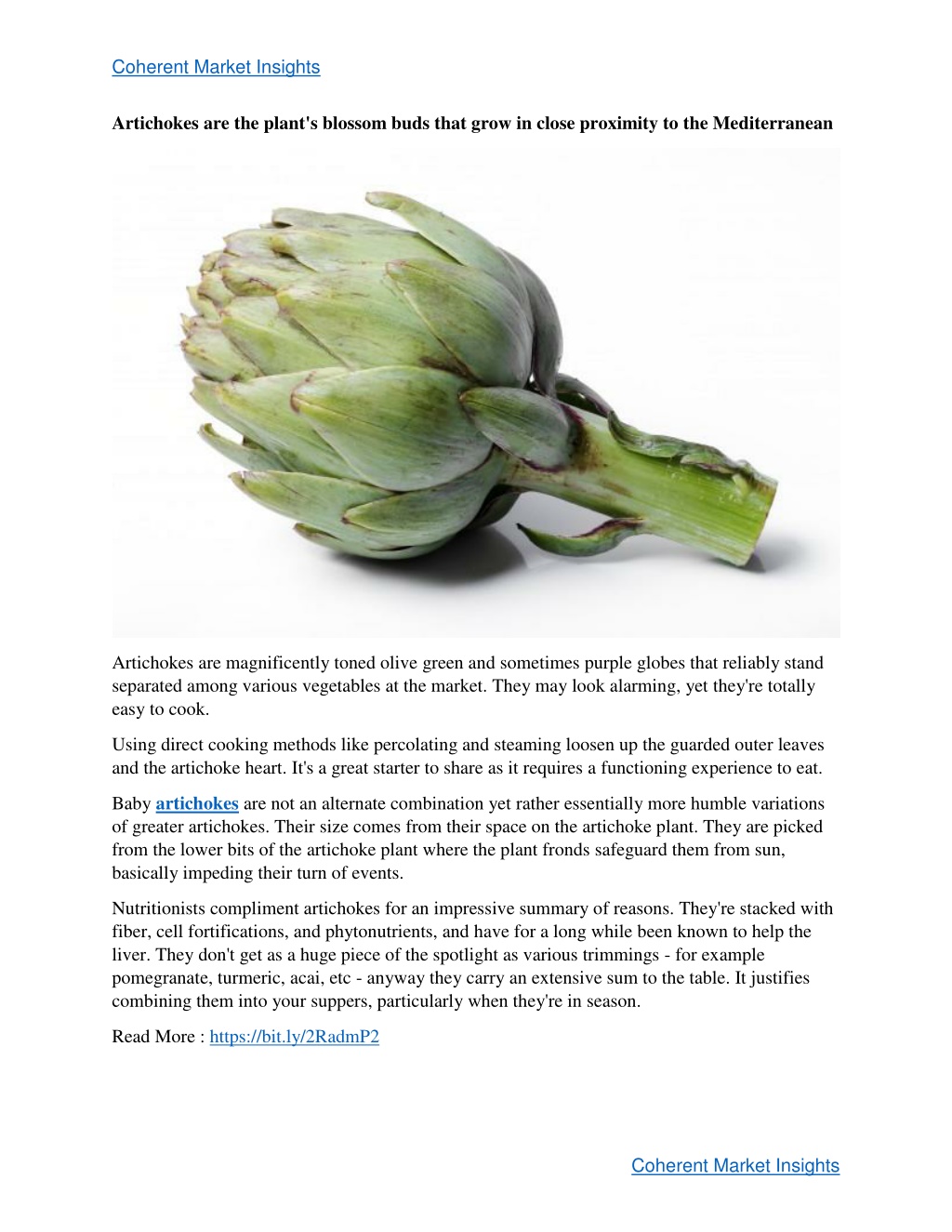 Coherent Market Insights

Artichokes are the plant's blossom buds that grow in close proximity to the Mediterranean

Artichokes are magnificently toned olive green and sometimes purple globes that reliably stand separated among various vegetables at the market. They may look alarming, yet they're totally easy to cook.

Using direct cooking methods like percolating and steaming loosen up the guarded outer leaves and the artichoke heart. It's a great starter to share as it requires a functioning experience to eat.

Baby artichokes are not an alternate combination yet rather essentially more humble variations of greater artichokes. Their size comes from their space on the artichoke plant. They are picked from the lower bits of the artichoke plant where the plant fronds safeguard them from sun, basically impeding their turn of events.

Nutritionists compliment artichokes for an impressive summary of reasons. They're stacked with fiber, cell fortifications, and phytonutrients, and have for a long while been known to help the liver. They don't get as a huge piece of the spotlight as various trimmings - for example pomegranate, turmeric, acai, etc - anyway they carry an extensive sum to the table. It justifies combining them into your suppers, particularly when they're in season.

Read More : https://bit.ly/2RadmP2

Coherent Market Insights